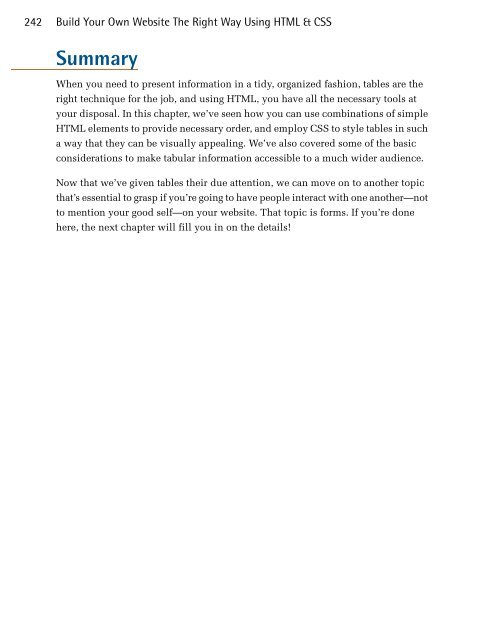 242 Build Your Own Website The Right Way Using HTML & CSS

Summary

When you need to present information in a tidy, organized fashion, tables are the right technique for the job, and using HTML, you have all the necessary tools at your disposal. In this chapter, we've seen how you can use combinations of simple HTML elements to provide necessary order, and employ CSS to style tables in such a way that they can be visually appealing. We've also covered some of the basic considerations to make tabular information accessible to a much wider audience.

Now that we've given tables their due attention, we can move on to another topic that's essential to grasp if you're going to have people interact with one another—not to mention your good self—on your website. That topic is forms. If you're done here, the next chapter will fill you in on the details!